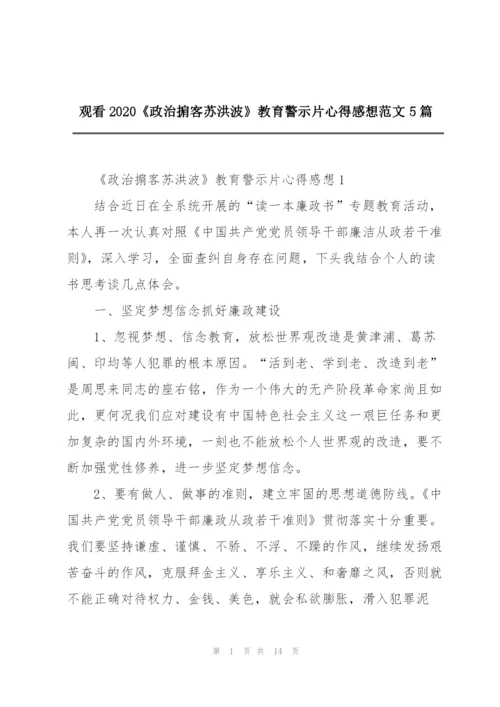 观看 2020《政治掮客苏洪波》教育警示片心得感想范文 5 篇

《政治掮客苏洪波》教育警示片心得感想 1

结合近日在全系统开展的“读一本廉政书”专题教育活动，本人再一次认真对照《中国共产党党员领导干部廉洁从政若干准则》，深入学习，全面查纠自身存在问题，下头我结合个人的读书思考谈几点体会。

一、坚定梦想信念抓好廉政建设

1、忽视梦想、信念教育，放松世界观改造是黄津浦、葛苏闽、印均等人犯罪的根本原因。“活到老、学到老、改造到老”是周恩来同志的座右铭，作为一个伟大的无产阶段革命家尚且如此，更何况我们应对建设有中国特色社会主义这一艰巨任务和更加复杂的国内外环境，一刻也不能放松个人世界观的改造，要不断加强党性修养，进一步坚定梦想信念。

2、要有做人、做事的准则，建立牢固的思想道德防线。《中国共产党党员领导干部廉政从政若干准则》贯彻落实十分重要。我们要坚持谦虚、谨慎、不骄、不浮、不躁的作风，继续发扬艰苦奋斗的作风，克服拜金主义、享乐主义、和奢靡之风，否则就不能正确对待权力、金钱、美色，就会私欲膨胀，滑入犯罪泥

第 1 页 共 14 页